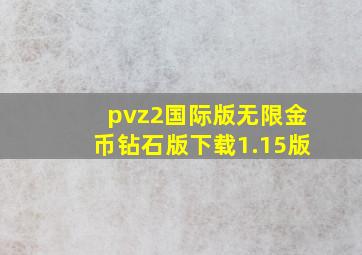 pvz2国际版无限金币钻石版下载1.15版